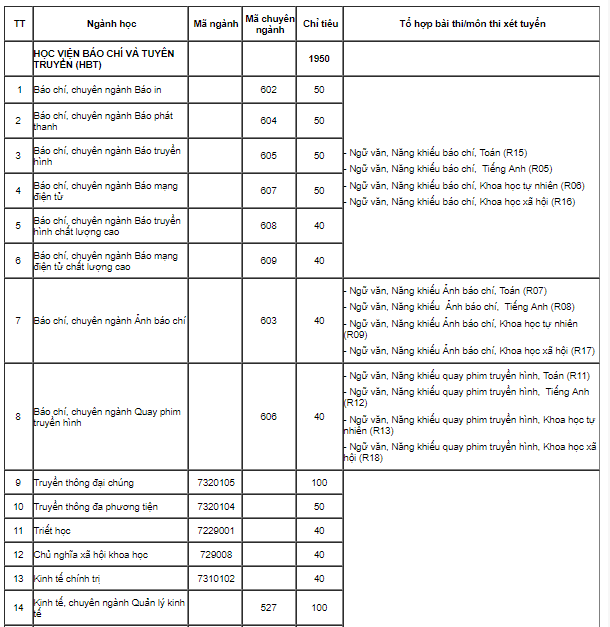 | TT | Ngành học | Mã ngành | Mã chuyên ngành | Chỉ tiêu | Tổ hợp bài thi/môn thi xét tuyển |
|---|---|---|---|---|---|
| | HỌC VIỆN BÁO CHÍ VÀ TUYÊN TRUYỀN (HBT) | | | 1950 | |
| 1 | Báo chí, chuyên ngành Báo in | | 602 | 50 | - Ngữ văn, Năng khiếu báo chí, Toán (R15) - Ngữ văn, Năng khiếu báo chí, Tiếng Anh (R05) - Ngữ văn, Năng khiếu báo chí, Khoa học tự nhiên (R06) - Ngữ văn, Năng khiếu báo chí, Khoa học xã hội (R16) |
| 2 | Báo chí, chuyên ngành Báo phát thanh | | 604 | 50 | |
| 3 | Báo chí, chuyên ngành Báo truyền hình | | 605 | 50 | |
| 4 | Báo chí, chuyên ngành Báo mạng điện tử | | 607 | 50 | |
| 5 | Báo chí, chuyên ngành Báo truyền hình chất lượng cao | | 608 | 40 | |
| 6 | Báo chí, chuyên ngành Báo mạng điện tử chất lượng cao | | 609 | 40 | |
| 7 | Báo chí, chuyên ngành Ảnh báo chí | | 603 | 40 | - Ngữ văn, Năng khiếu Ảnh báo chí, Toán (R07) - Ngữ văn, Năng khiếu Ảnh báo chí, Tiếng Anh (R08) - Ngữ văn, Năng khiếu Ảnh báo chí, Khoa học tự nhiên (R09) - Ngữ văn, Năng khiếu Ảnh báo chí, Khoa học xã hội (R17) |
| 8 | Báo chí, chuyên ngành Quay phim truyền hình | | 606 | 40 | - Ngữ văn, Năng khiếu quay phim truyền hình, Toán (R11) - Ngữ văn, Năng khiếu quay phim truyền hình, Tiếng Anh (R12) - Ngữ văn, Năng khiếu quay phim truyền hình, Khoa học tự nhiên (R13) - Ngữ văn, Năng khiếu quay phim truyền hình, Khoa học xã hội (R18) |
| 9 | Truyền thông đại chúng | 7320105 | | 100 | |
| 10 | Truyền thông đa phương tiện | 7320104 | | 50 | |
| 11 | Triết học | 7229001 | | 40 | |
| 12 | Chủ nghĩa xã hội khoa học | 729008 | | 40 | |
| 13 | Kinh tế chính trị | 7310102 | | 40 | |
| 14 | Kinh tế, chuyên ngành Quản lý kinh tế | | 527 | 100 | |